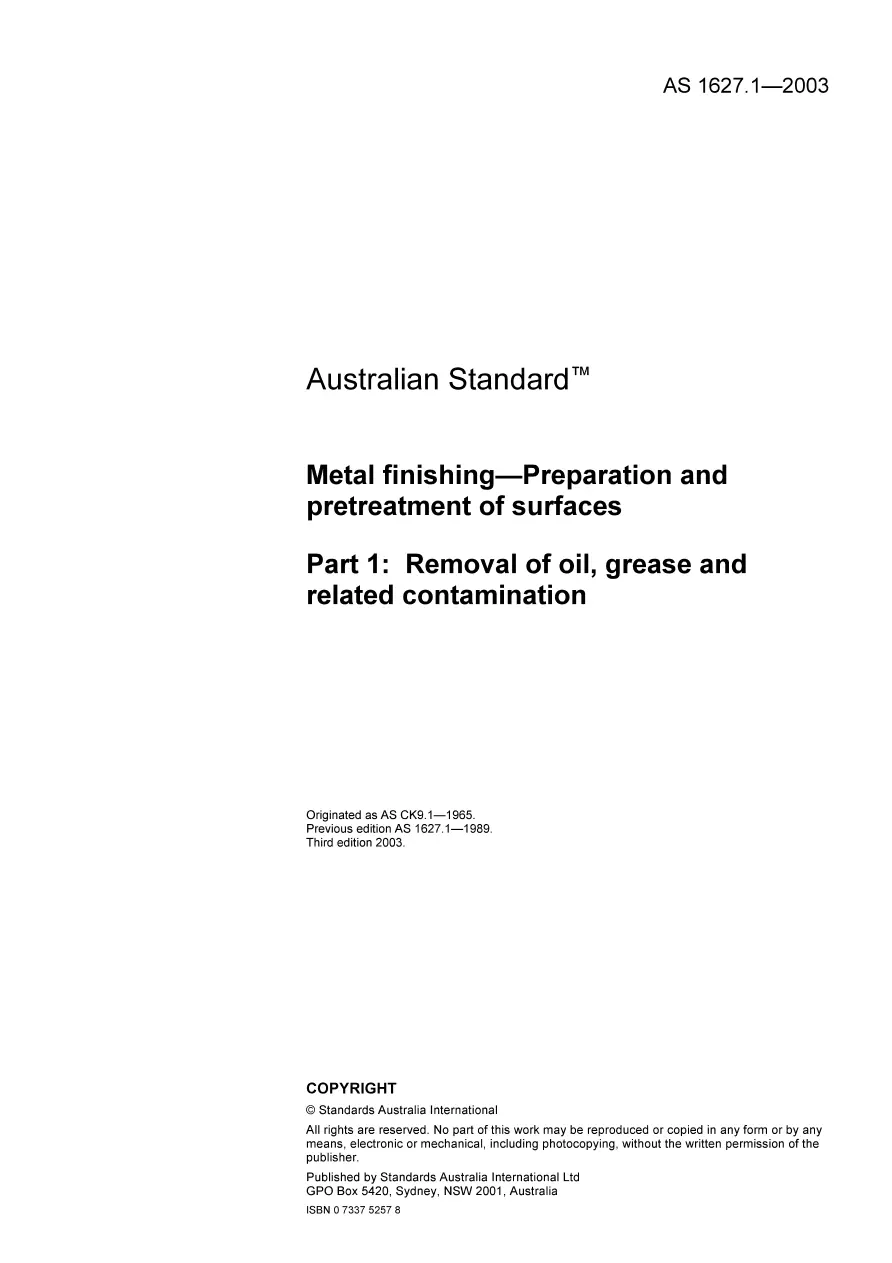 AS 1627.1—2003

Australian Standard™

Metal finishing—Preparation and pretreatment of surfaces

Part 1: Removal of oil, grease and related contamination

Originated as AS CK9.1—1965.
Previous edition AS 1627.1—1989.
Third edition 2003.

COPYRIGHT

© Standards Australia International

All rights are reserved. No part of this work may be reproduced or copied in any form or by any means, electronic or mechanical, including photocopying, without the written permission of the publisher.

Published by Standards Australia International Ltd
GPO Box 5420, Sydney, NSW 2001, Australia

ISBN 0 7337 5257 8